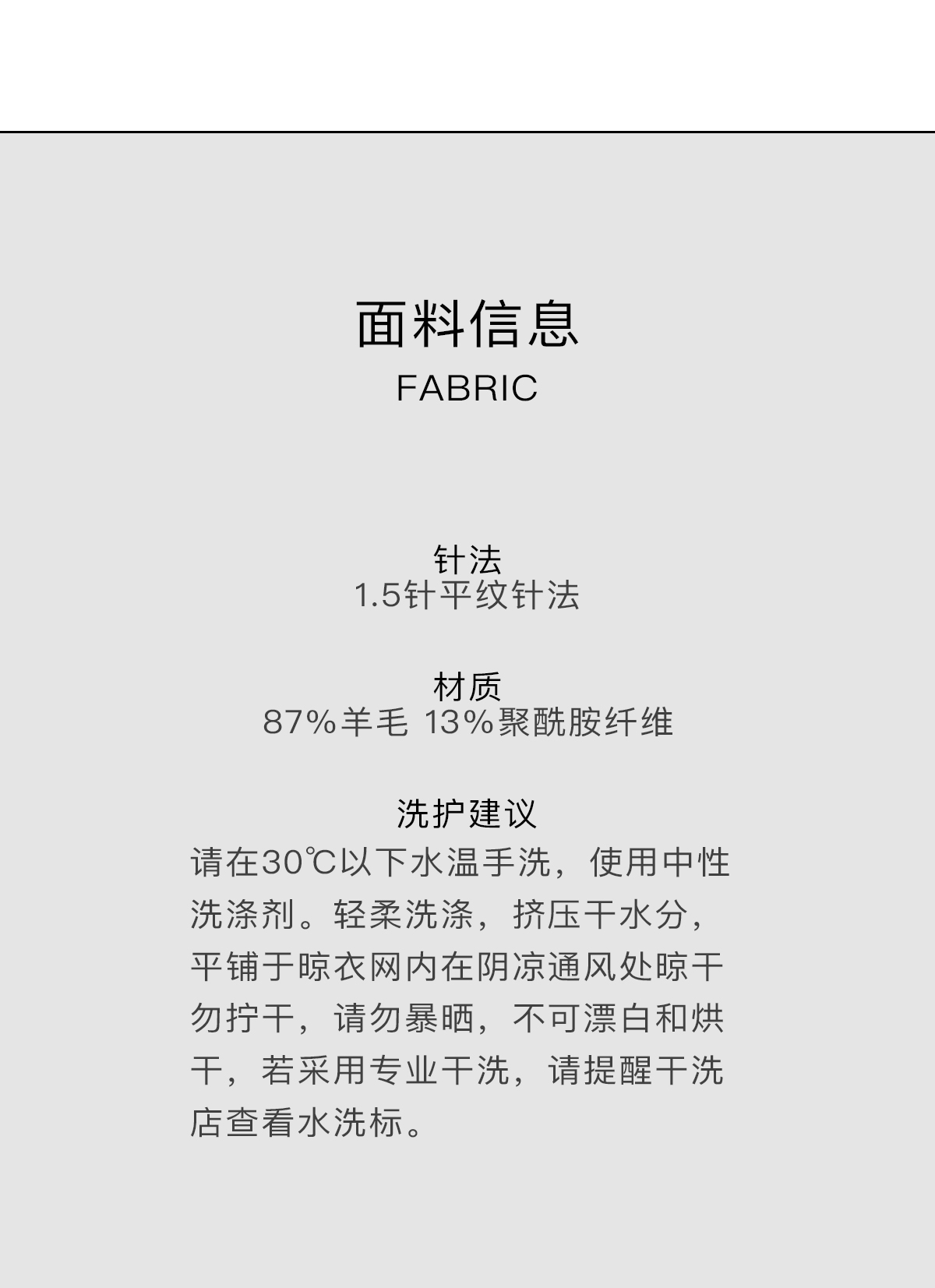 面料信息
FABRIC

针法
1.5针平纹针法

材质
87%羊毛 13%聚酰胺纤维

洗护建议
请在30℃以下水温手洗，使用中性洗涤剂。轻柔洗涤，挤压干水分，平铺于晾衣网内在阴凉通风处晾干勿拧干，请勿暴晒，不可漂白和烘干，若采用专业干洗，请提醒干洗店查看水洗标。